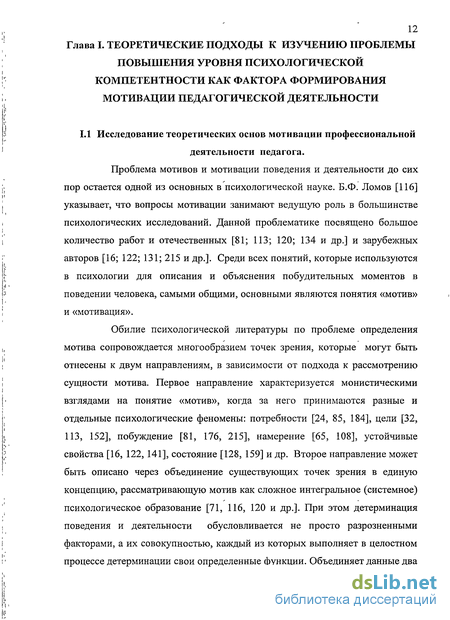 12

Глава I. ТЕОРЕТИЧЕСКИЕ ПОДХОДЫ К ИЗУЧЕНИЮ ПРОБЛЕМЫ ПОВЫШЕНИЯ УРОВНЯ ПСИХОЛОГИЧЕСКОЙ КОМПЕТЕНТНОСТИ КАК ФАКТОРА ФОРМИРОВАНИЯ МОТИВАЦИИ ПЕДАГОГИЧЕСКОЙ ДЕЯТЕЛЬНОСТИ

I.1 Исследование теоретических основ мотивации профессиональной деятельности педагога.

Проблема мотивов и мотивации поведения и деятельности до сих пор остается одной из основных в психологической науке. Б.Ф. Ломов [116] указывает, что вопросы мотивации занимают ведущую роль в большинстве психологических исследований. Данной проблематике посвящено большое количество работ и отечественных [81; 113; 120; 134 и др.] и зарубежных авторов [16; 122; 131; 215 и др.]. Среди всех понятий, которые используются в психологии для описания и объяснения побудительных моментов в поведении человека, самыми общими, основными являются понятия «мотив» и «мотивация».

Обилие психологической литературы по проблеме определения мотива сопровождается многообразием точек зрения, которые могут быть отнесены к двум направлениям, в зависимости от подхода к рассмотрению сущности мотива. Первое направление характеризуется монистическими взглядами на понятие «мотив», когда за него принимаются разные и отдельные психологические феномены: потребности [24, 85, 184], цели [32, 113, 152], побуждение [81, 176, 215], намерение [65, 108], устойчивые свойства [16, 122, 141], состояние [128, 159] и др. Второе направление может быть описано через объединение существующих точек зрения в единую концепцию, рассматривающую мотив как сложное интегральное (системное) психологическое образование [71, 116, 120 и др.]. При этом детерминация поведения и деятельности обусловливается не просто разрозненными факторами, а их совокупностью, каждый из которых выполняет в целостном процессе детерминации свои определенные функции. Объединяет данные два

dsLib.net
библиотека диссертаций